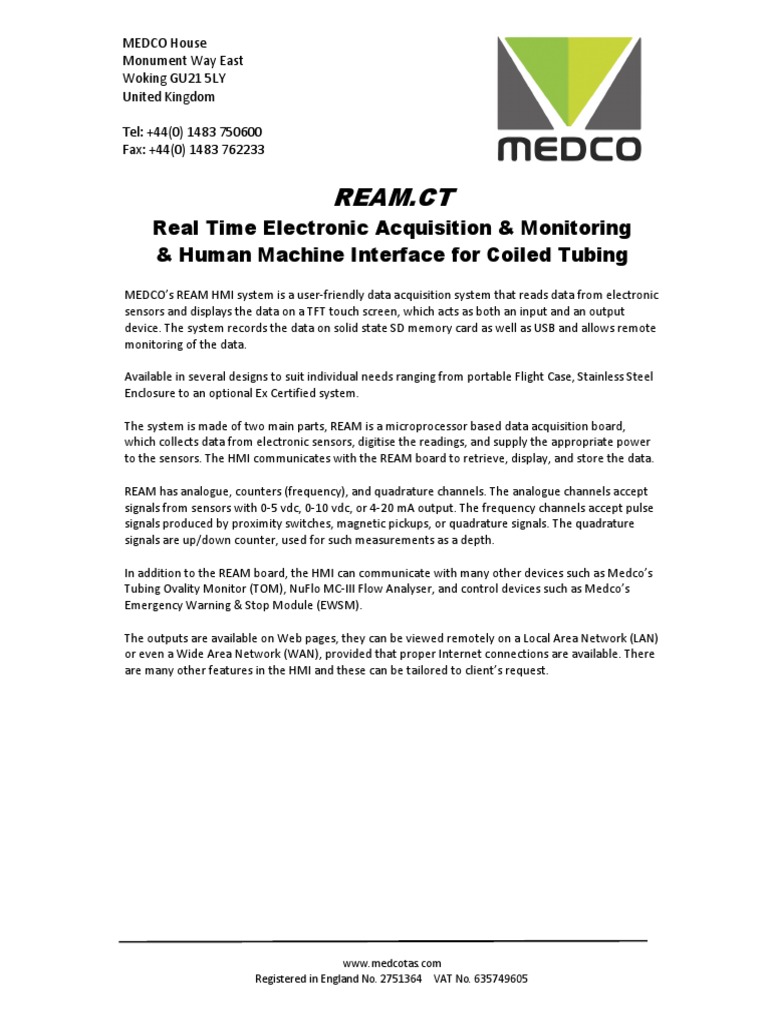 MEDCO House
Monument Way East
Woking GU21 5LY
United Kingdom

Tel: +44(0) 1483 750600
Fax: +44(0) 1483 762233

MEDCO

REAM.CT

Real Time Electronic Acquisition & Monitoring & Human Machine Interface for Coiled Tubing

MEDCO's REAM HMI system is a user-friendly data acquisition system that reads data from electronic sensors and displays the data on a TFT touch screen, which acts as both an input and an output device. The system records the data on solid state SD memory card as well as USB and allows remote monitoring of the data.

Available in several designs to suit individual needs ranging from portable Flight Case, Stainless Steel Enclosure to an optional Ex Certified system.

The system is made of two main parts, REAM is a microprocessor based data acquisition board, which collects data from electronic sensors, digitise the readings, and supply the appropriate power to the sensors. The HMI communicates with the REAM board to retrieve, display, and store the data.

REAM has analogue, counters (frequency), and quadrature channels. The analogue channels accept signals from sensors with 0-5 vdc, 0-10 vdc, or 4-20 mA output. The frequency channels accept pulse signals produced by proximity switches, magnetic pickups, or quadrature signals. The quadrature signals are up/down counter, used for such measurements as a depth.

In addition to the REAM board, the HMI can communicate with many other devices such as Medco's Tubing Ovality Monitor (TOM), NuFlo MC-III Flow Analyser, and control devices such as Medco's Emergency Warning & Stop Module (EWSM).

The outputs are available on Web pages, they can be viewed remotely on a Local Area Network (LAN) or even a Wide Area Network (WAN), provided that proper Internet connections are available. There are many other features in the HMI and these can be tailored to client's request.

www.medcotas.com
Registered in England No. 2751364 VAT No. 635749605